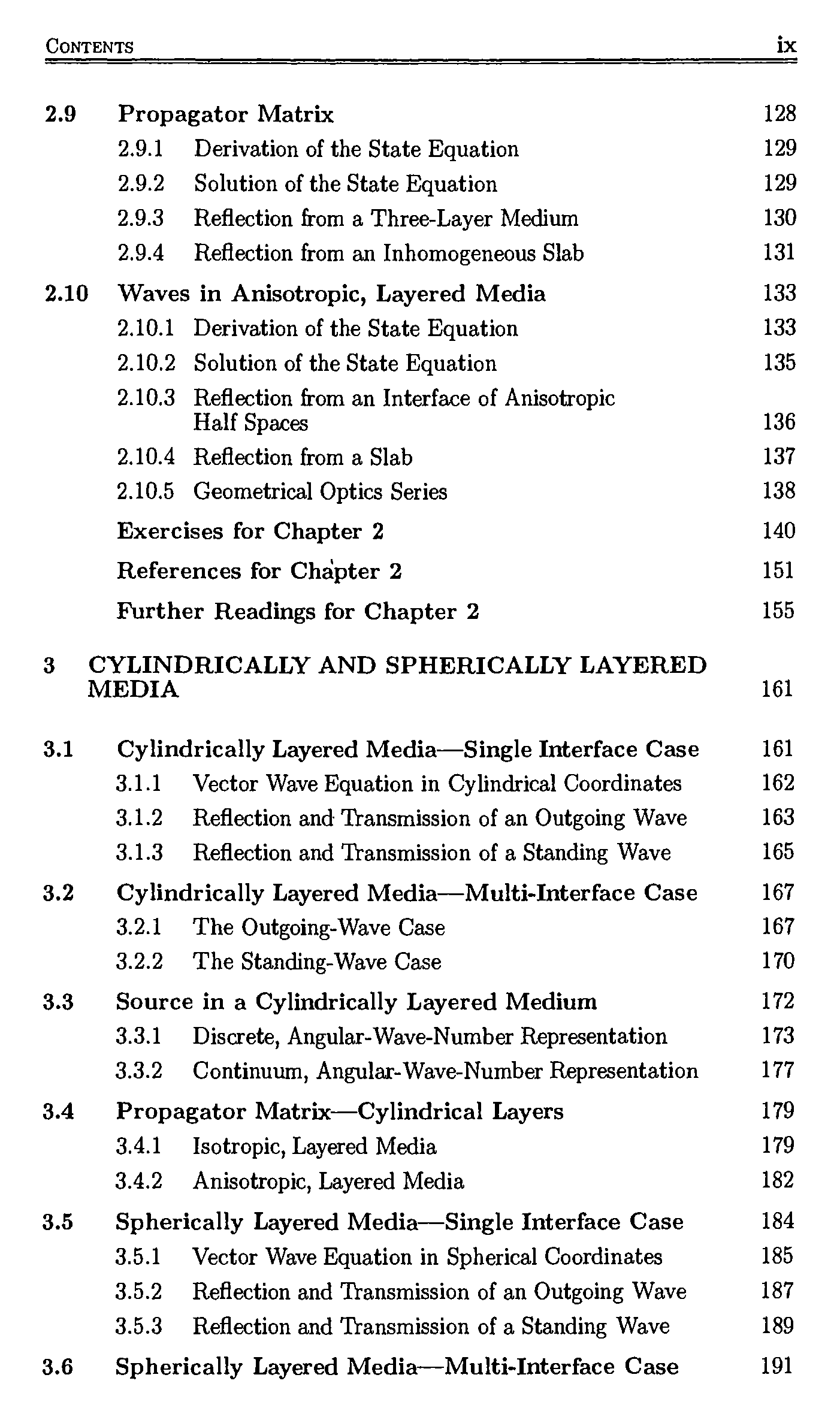 CONTENTS ix

2.9 Propagator Matrix 128
2.9.1 Derivation of the State Equation 129
2.9.2 Solution of the State Equation 129
2.9.3 Reflection from a Three-Layer Medium 130
2.9.4 Reflection from an Inhomogeneous Slab 131

2.10 Waves in Anisotropic, Layered Media 133
2.10.1 Derivation of the State Equation 133
2.10.2 Solution of the State Equation 135
2.10.3 Reflection from an Interface of Anisotropic Half Spaces 136
2.10.4 Reflection from a Slab 137
2.10.5 Geometrical Optics Series 138

Exercises for Chapter 2 140

References for Chapter 2 151

Further Readings for Chapter 2 155

3 CYLINDRICALLY AND SPHERICALLY LAYERED MEDIA 161

3.1 Cylindrically Layered Media—Single Interface Case 161
3.1.1 Vector Wave Equation in Cylindrical Coordinates 162
3.1.2 Reflection and Transmission of an Outgoing Wave 163
3.1.3 Reflection and Transmission of a Standing Wave 165

3.2 Cylindrically Layered Media—Multi-Interface Case 167
3.2.1 The Outgoing-Wave Case 167
3.2.2 The Standing-Wave Case 170

3.3 Source in a Cylindrically Layered Medium 172
3.3.1 Discrete, Angular-Wave-Number Representation 173
3.3.2 Continuum, Angular-Wave-Number Representation 177

3.4 Propagator Matrix—Cylindrical Layers 179
3.4.1 Isotropic, Layered Media 179
3.4.2 Anisotropic, Layered Media 182

3.5 Spherically Layered Media—Single Interface Case 184
3.5.1 Vector Wave Equation in Spherical Coordinates 185
3.5.2 Reflection and Transmission of an Outgoing Wave 187
3.5.3 Reflection and Transmission of a Standing Wave 189

3.6 Spherically Layered Media—Multi-Interface Case 191